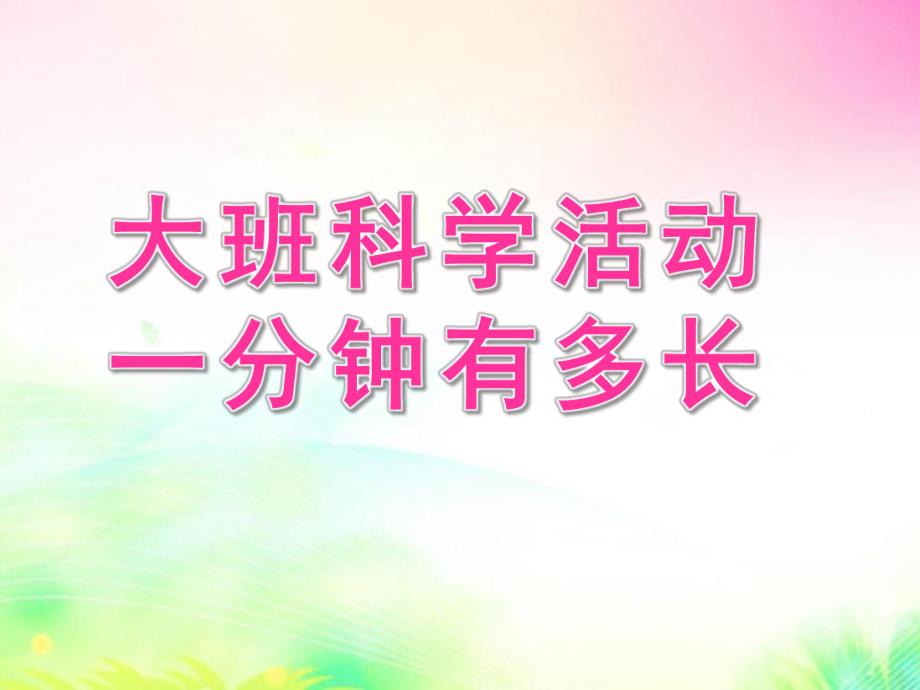 大班科学活动
一分钟有多长